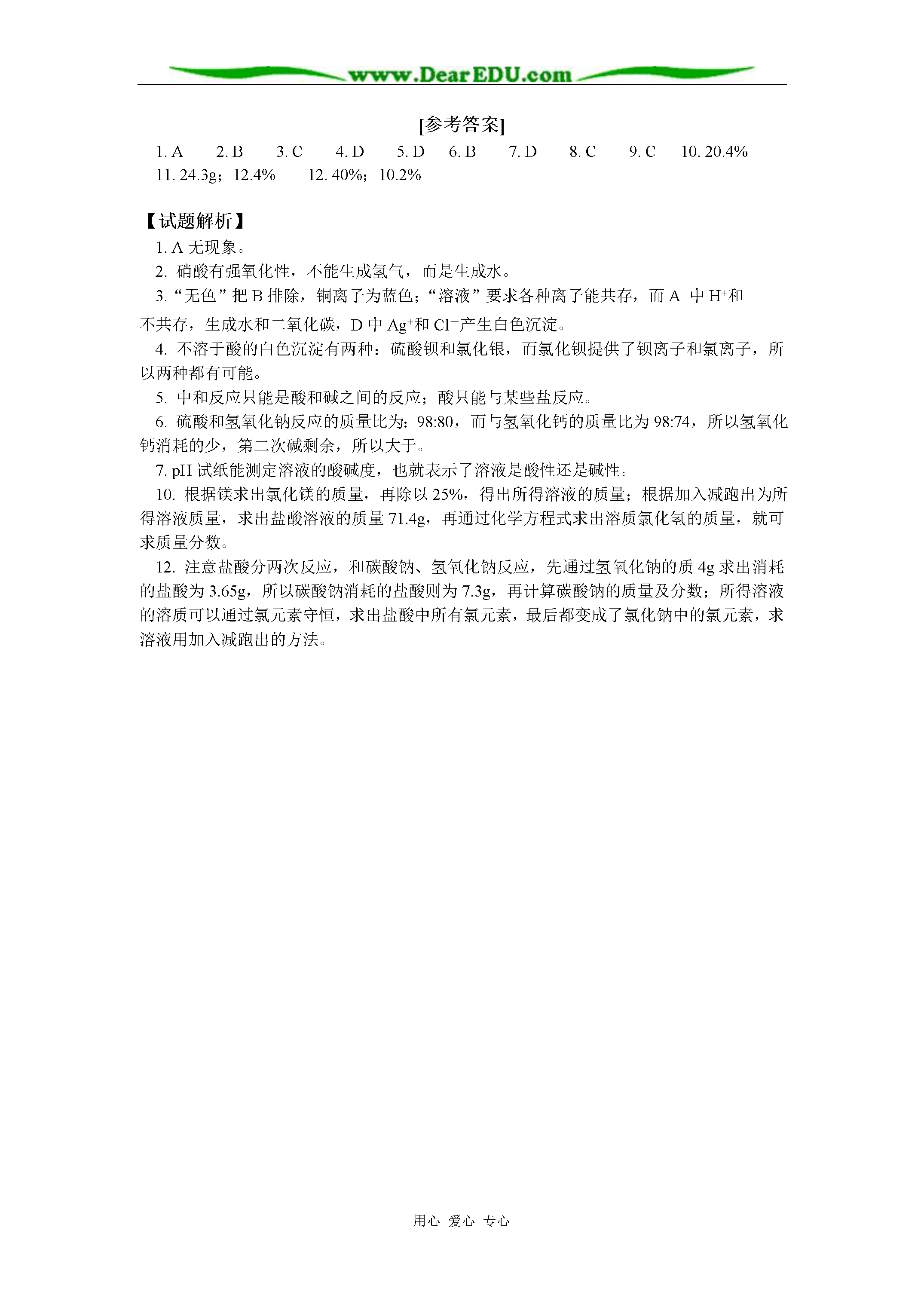 www.DearEDU.com

[参考答案]

1. A　2. B　3. C　4. D　5. D　6. B　7. D　8. C　9. C　10. 20.4%
11. 24.3g；12.4%　12. 40%；10.2%

【试题解析】

1. A 无现象。

2. 硝酸有强氧化性，不能生成氢气，而是生成水。

3. “无色”把 B 排除，铜离子为蓝色；“溶液”要求各种离子能共存，而 A 中 $H^+$和不共存，生成水和二氧化碳，D 中 $Ag^+$和 $Cl^-$产生白色沉淀。

4. 不溶于酸的白色沉淀有两种：硫酸钡和氯化银，而氯化钡提供了钡离子和氯离子，所以两种都有可能。

5. 中和反应只能是酸和碱之间的反应；酸只能与某些盐反应。

6. 硫酸和氢氧化钠反应的质量比为：98:80，而与氢氧化钙的质量比为 98:74，所以氢氧化钙消耗的少，第二次碱剩余，所以大于。

7. pH 试纸能测定溶液的酸碱度，也就表示了溶液是酸性还是碱性。

10. 根据镁求出氯化镁的质量，再除以 25%，得出所得溶液的质量；根据加入减跑出为所得溶液质量，求出盐酸溶液的质量 71.4g，再通过化学方程式求出溶质氯化氢的质量，就可求质量分数。

12. 注意盐酸分两次反应，和碳酸钠、氢氧化钠反应，先通过氢氧化钠的质 4g 求出消耗的盐酸为 3.65g，所以碳酸钠消耗的盐酸则为 7.3g，再计算碳酸钠的质量及分数；所得溶液的溶质可以通过氯元素守恒，求出盐酸中所有氯元素，最后都变成了氯化钠中的氯元素，求溶液用加入减跑出的方法。

用心 爱心 专心